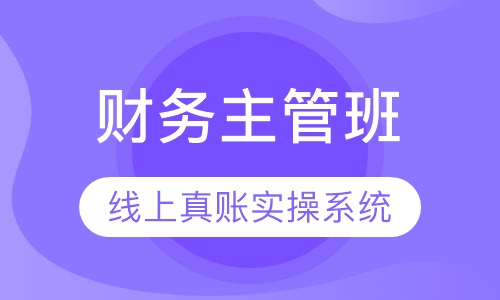 财务主管班

线上真账实操系统